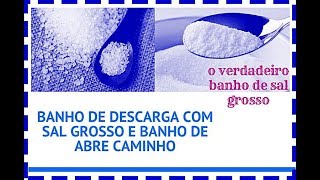 o verdadeiro banho de sal grosso

BANHO DE DESCARGA COM SAL GROSSO E BANHO DE ABRE CAMINHO